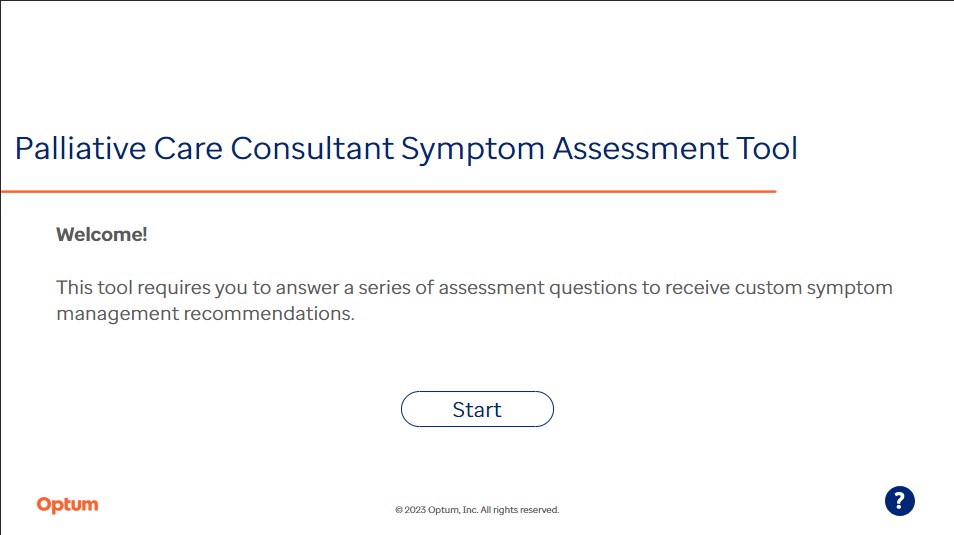 Palliative Care Consultant Symptom Assessment Tool

Welcome!

This tool requires you to answer a series of assessment questions to receive custom symptom management recommendations.

Start

Optum

© 2023 Optum, Inc. All rights reserved.

?